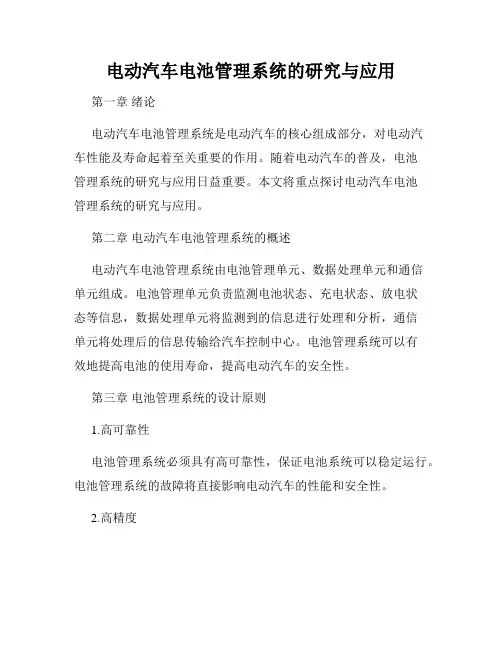 电动汽车电池管理系统的研究与应用

第一章 绪论

电动汽车电池管理系统是电动汽车的核心组成部分，对电动汽车性能及寿命起着至关重要的作用。随着电动汽车的普及，电池管理系统的研究与应用日益重要。本文将重点探讨电动汽车电池管理系统的研究与应用。

第二章 电动汽车电池管理系统的概述

电动汽车电池管理系统由电池管理单元、数据处理单元和通信单元组成。电池管理单元负责监测电池状态、充电状态、放电状态等信息，数据处理单元将监测到的信息进行处理和分析，通信单元将处理后的信息传输给汽车控制中心。电池管理系统可以有效地提高电池的使用寿命，提高电动汽车的安全性。

第三章 电池管理系统的设计原则

1.高可靠性

电池管理系统必须具有高可靠性，保证电池系统可以稳定运行。电池管理系统的故障将直接影响电动汽车的性能和安全性。

2.高精度